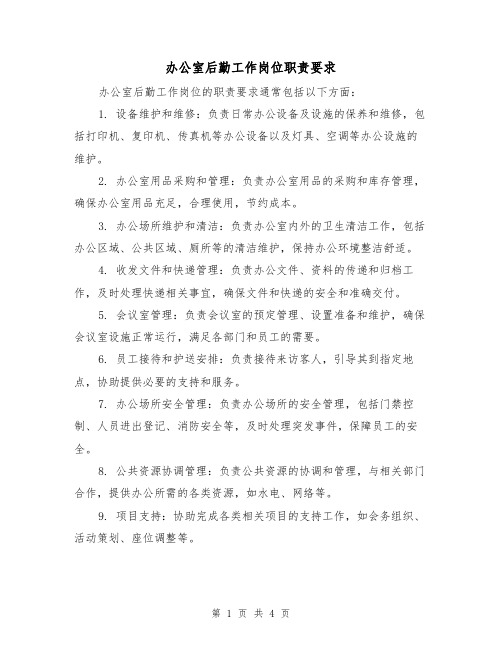 办公室后勤工作岗位职责要求

办公室后勤工作岗位的职责要求通常包括以下方面：

1. 设备维护和维修：负责日常办公设备及设施的保养和维修，包括打印机、复印机、传真机等办公设备以及灯具、空调等办公设施的维护。

2. 办公室用品采购和管理：负责办公室用品的采购和库存管理，确保办公室用品充足，合理使用，节约成本。

3. 办公场所维护和清洁：负责办公室内外的卫生清洁工作，包括办公区域、公共区域、厕所等的清洁维护，保持办公环境整洁舒适。

4. 收发文件和快递管理：负责办公文件、资料的传递和归档工作，及时处理快递相关事宜，确保文件和快递的安全和准确交付。

5. 会议室管理：负责会议室的预定管理、设置准备和维护，确保会议室设施正常运行，满足各部门和员工的需要。

6. 员工接待和护送安排：负责接待来访客人，引导其到指定地点，协助提供必要的支持和服务。

7. 办公场所安全管理：负责办公场所的安全管理，包括门禁控制、人员进出登记、消防安全等，及时处理突发事件，保障员工的安全。

8. 公共资源协调管理：负责公共资源的协调和管理，与相关部门合作，提供办公所需的各类资源，如水电、网络等。

9. 项目支持：协助完成各类相关项目的支持工作，如会务组织、活动策划、座位调整等。

第 1 页 共 4 页